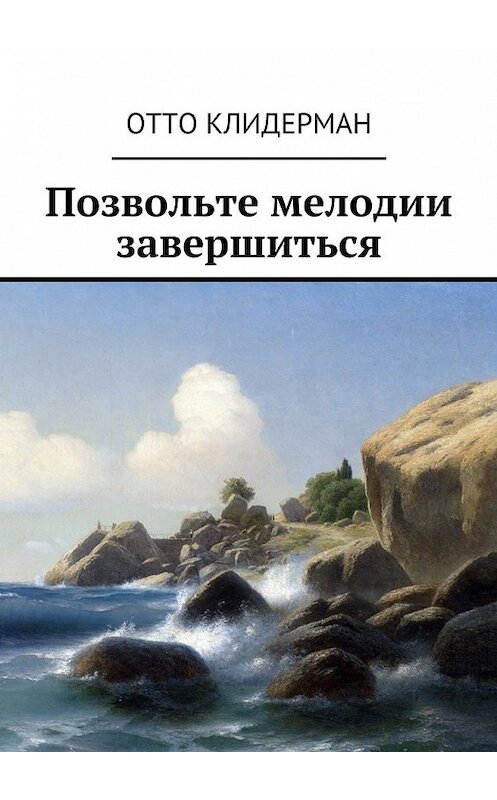 ОТТО КЛИДЕРМАН

Позвольте мелодии завершиться